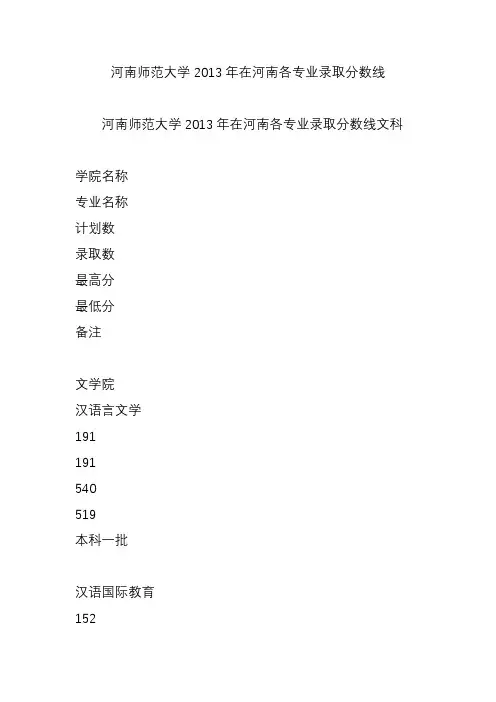 河南师范大学 2013 年在河南各专业录取分数线

河南师范大学 2013 年在河南各专业录取分数线文科

学院名称

专业名称

计划数

录取数

最高分

最低分

备注

文学院

汉语言文学

191

191

540

519

本科一批

汉语国际教育

152